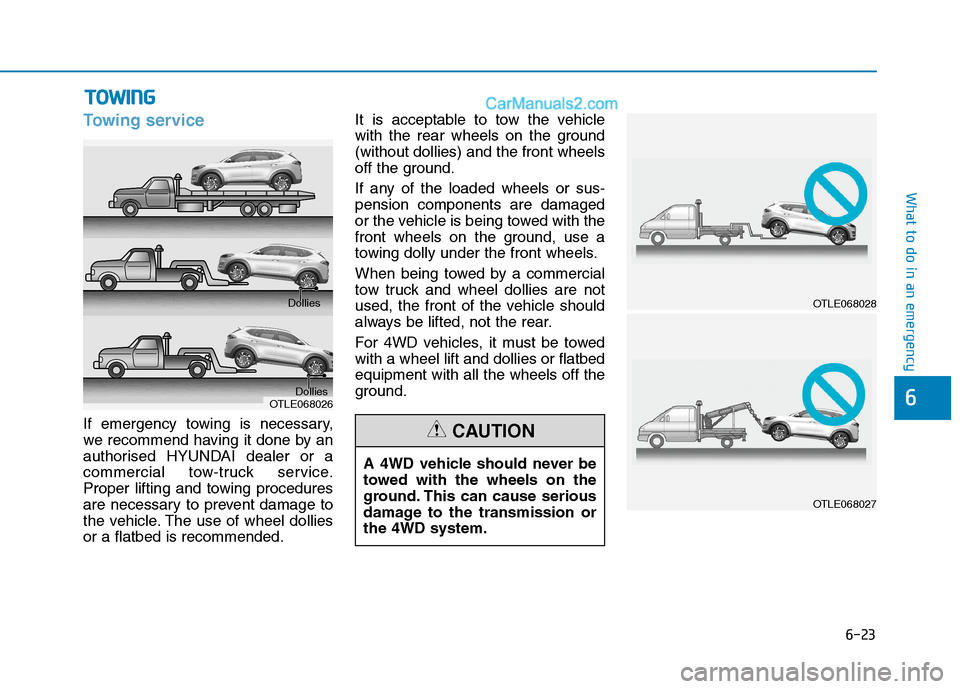 TOWING

CarManuals2.com

Towing service

Dollies

Dollies

OTLE068026

If emergency towing is necessary, we recommend having it done by an authorised HYUNDAI dealer or a commercial tow-truck service. Proper lifting and towing procedures are necessary to prevent damage to the vehicle. The use of wheel dollies or a flatbed is recommended.

It is acceptable to tow the vehicle with the rear wheels on the ground (without dollies) and the front wheels off the ground.

If any of the loaded wheels or suspension components are damaged or the vehicle is being towed with the front wheels on the ground, use a towing dolly under the front wheels.

When being towed by a commercial tow truck and wheel dollies are not used, the front of the vehicle should always be lifted, not the rear.

For 4WD vehicles, it must be towed with a wheel lift and dollies or flatbed equipment with all the wheels off the ground.

CAUTION

A 4WD vehicle should never be towed with the wheels on the ground. This can cause serious damage to the transmission or the 4WD system.

OTLE068028

OTLE068027

What to do in an emergency

6

6-23

carmanualsonline.info